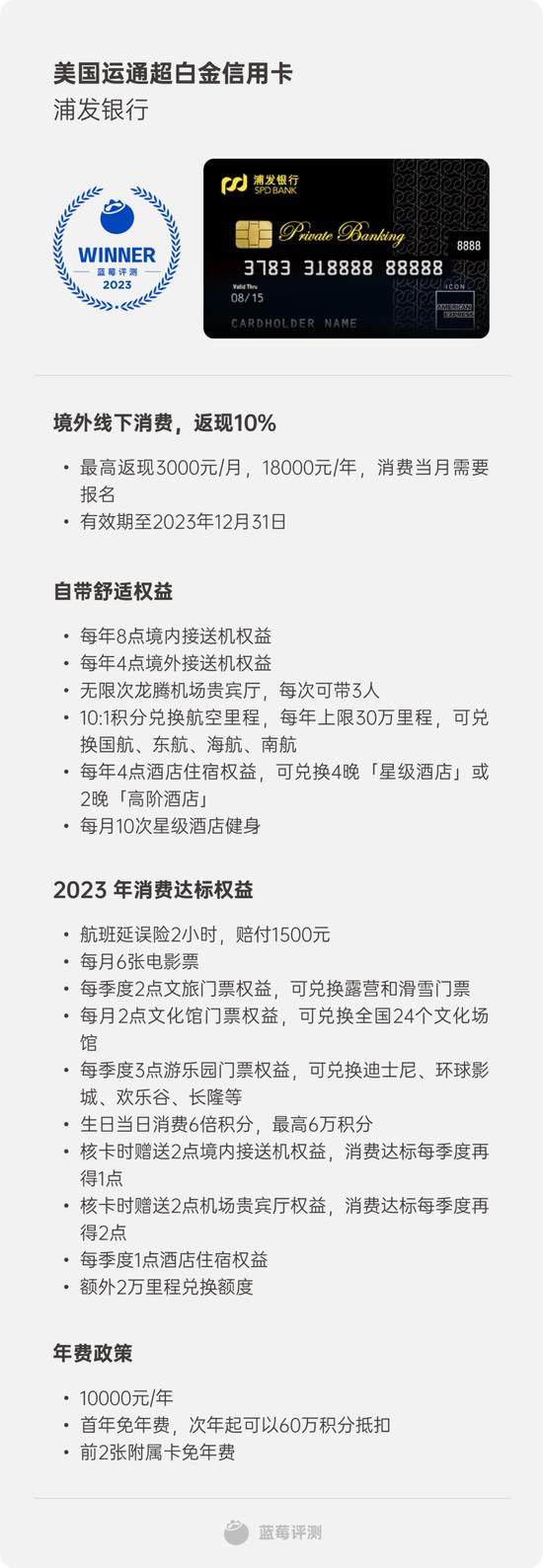 美国运通超白金信用卡
浦发银行

WINNER
蓝莓评测
2023

浦发银行
SPD BANK
Private Banking
8888
3783 318888 88888
Valid Thru
08/15
CARDHOLDER NAME
ICON
AMERICAN EXPRESS

境外线下消费，返现10%

• 最高返现3000元/月，18000元/年，消费当月需要报名
• 有效期至2023年12月31日

自带舒适权益

• 每年8点境内接送机权益
• 每年4点境外接送机权益
• 无限次龙腾机场贵宾厅，每次可带3人
• 10:1积分兑换航空里程，每年上限30万里程，可兑换国航、东航、海航、南航
• 每年4点酒店住宿权益，可兑换4晚「星级酒店」或2晚「高阶酒店」
• 每月10次星级酒店健身

2023 年消费达标权益

• 航班延误险2小时，赔付1500元
• 每月6张电影票
• 每季度2点文旅门票权益，可兑换露营和滑雪门票
• 每月2点文化馆门票权益，可兑换全国24个文化场馆
• 每季度3点游乐园门票权益，可兑换迪士尼、环球影城、欢乐谷、长隆等
• 生日当日消费6倍积分，最高6万积分
• 核卡时赠送2点境内接送机权益，消费达标每季度再得1点
• 核卡时赠送2点机场贵宾厅权益，消费达标每季度再得2点
• 每季度1点酒店住宿权益
• 额外2万里程兑换额度

年费政策

• 10000元/年
• 首年免年费，次年起可以60万积分抵扣
• 前2张附属卡免年费

蓝莓评测